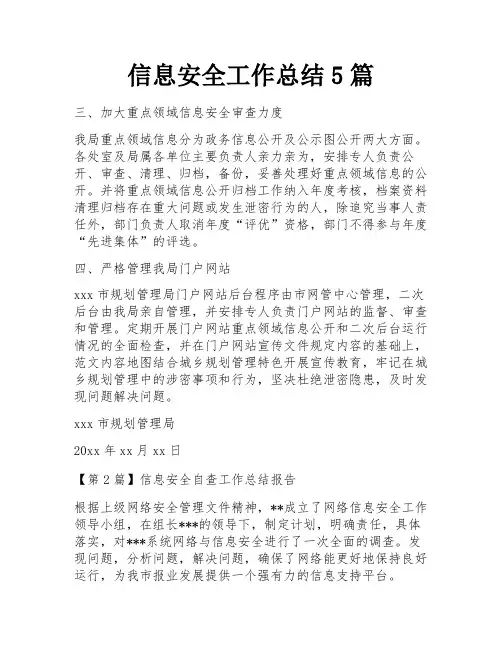 信息安全工作总结5篇

三、加大重点领域信息安全审查力度

我局重点领域信息分为政务信息公开及公示图公开两大方面。各处室及局属各单位主要负责人亲力亲为，安排专人负责公开、审查、清理、归档，备份，妥善处理好重点领域信息的公开。并将重点领域信息公开归档工作纳入年度考核，档案资料清理归档存在重大问题或发生泄密行为的人，除追究当事人责任外，部门负责人取消年度“评优”资格，部门不得参与年度“先进集体”的评选。

四、严格管理我局门户网站

xxx市规划管理局门户网站后台程序由市网管中心管理，二次后台由我局亲自管理，并安排专人负责门户网站的监督、审查和管理。定期开展门户网站重点领域信息公开和二次后台运行情况的全面检查，并在门户网站宣传文件规定内容的基础上，范文内容地图结合城乡规划管理特色开展宣传教育，牢记在城乡规划管理中的涉密事项和行为，坚决杜绝泄密隐患，及时发现问题解决问题。

xxx市规划管理局

20xx年xx月xx日

【第2篇】信息安全自查工作总结报告

根据上级网络安全管理文件精神，**成立了网络信息安全工作领导小组，在组长***的领导下，制定计划，明确责任，具体落实，对***系统网络与信息安全进行了一次全面的调查。发现问题，分析问题，解决问题，确保了网络能更好地保持良好运行，为我市报业发展提供一个强有力的信息支持平台。